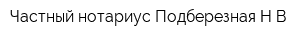 Частный нотариус Подберезная Н В